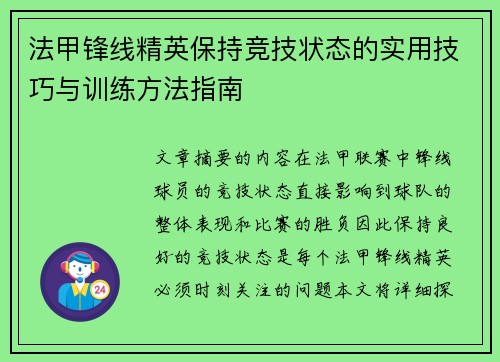 法甲锋线精英保持竞技状态的实用技巧与训练方法指南

文章摘要的内容在法甲联赛中锋线球员的竞技状态直接影响到球队的整体表现和比赛的胜负因此保持良好的竞技状态是每个法甲锋线精英必须时刻关注的问题本文将详细探

24